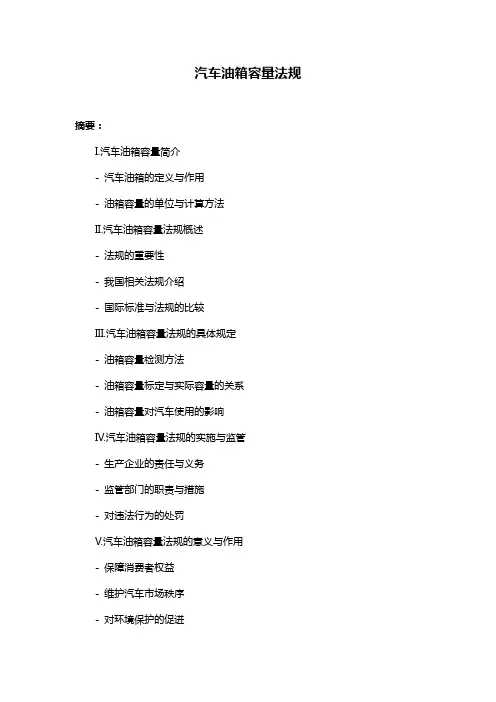 汽车油箱容量法规

摘要：

I.汽车油箱容量简介

- 汽车油箱的定义与作用

- 油箱容量的单位与计算方法

II.汽车油箱容量法规概述

- 法规的重要性

- 我国相关法规介绍

- 国际标准与法规的比较

III.汽车油箱容量法规的具体规定

- 油箱容量检测方法

- 油箱容量标定与实际容量的关系

- 油箱容量对汽车使用的影响

IV.汽车油箱容量法规的实施与监管

- 生产企业的责任与义务

- 监管部门的职责与措施

- 对违法行为的处罚

V.汽车油箱容量法规的意义与作用

- 保障消费者权益

- 维护汽车市场秩序

- 对环境保护的促进